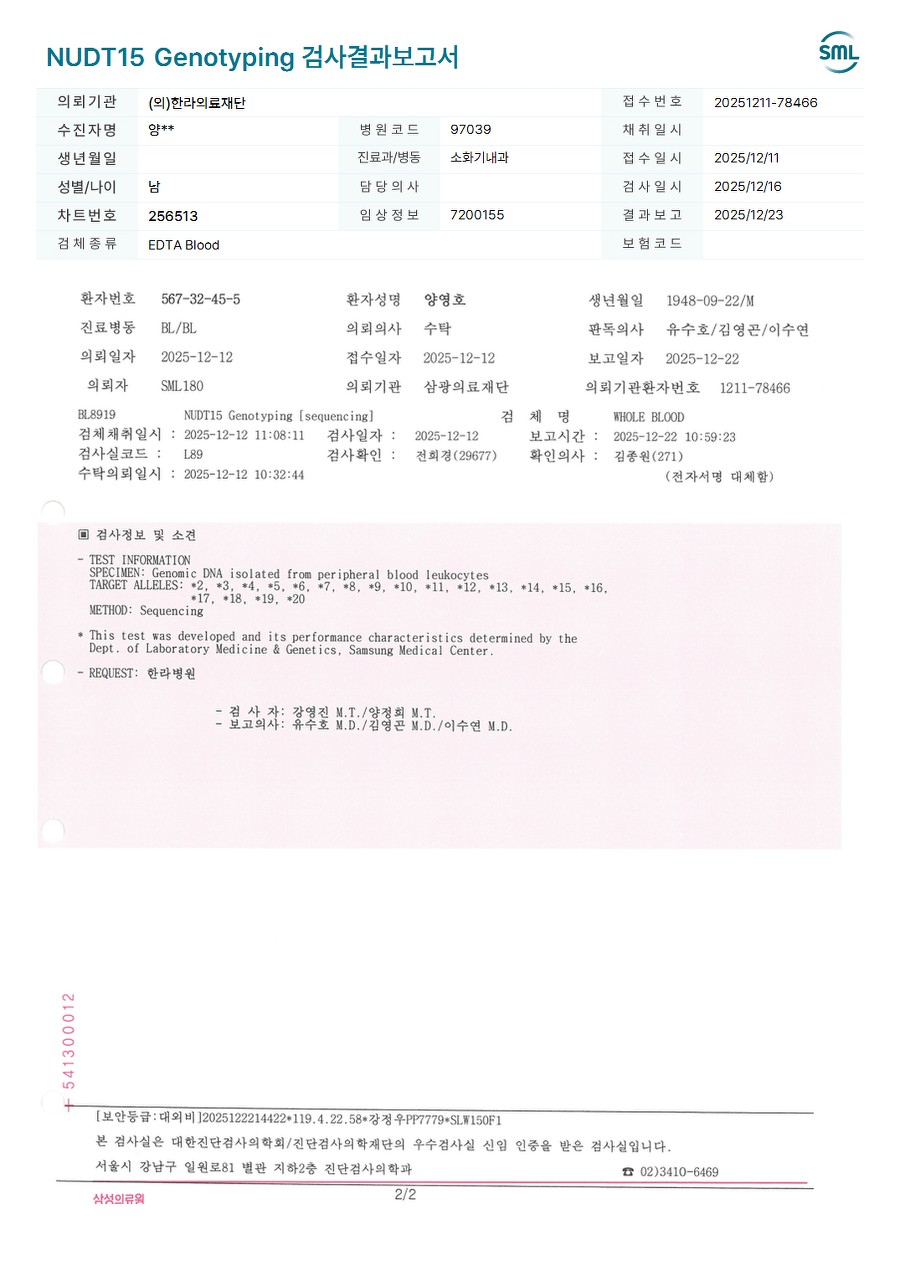 NUDT15 Genotyping 검사결과보고서

SML

| 의뢰기관 | (의)한라의료재단 | | | 접수번호 | 20251211-78466 |
|---|---|---|---|---|---|
| 수진자명 | 양** | 병원코드 | 97039 | 채취일시 | |
| 생년월일 | | 진료과/병동 | 소화기내과 | 접수일시 | 2025/12/11 |
| 성별/나이 | 남 | 담당의사 | | 검사일시 | 2025/12/16 |
| 차트번호 | 256513 | 임상정보 | 7200155 | 결과보고 | 2025/12/23 |
| 검체종류 | EDTA Blood | | | 보험코드 | |

환자번호 567-32-45-5 환자성명 양영호 생년월일 1948-09-22/M
진료병동 BL/BL 의뢰의사 수탁 판독의사 유수호/김영곤/이수연
의뢰일자 2025-12-12 접수일자 2025-12-12 보고일자 2025-12-22
의뢰자 SML180 의뢰기관 삼광의료재단 의뢰기관환자번호 1211-78466

BL8919 NUDT15 Genotyping [sequencing] 검 체 명 WHOLE BLOOD
검체채취일시 : 2025-12-12 11:08:11 검사일자 : 2025-12-12 보고시간 : 2025-12-22 10:59:23
검사실코드 : L89 검사확인 : 전희경(29677) 확인의사 : 김종원(271)
수탁의뢰일시 : 2025-12-12 10:32:44 (전자서명 대체함)

▣ 검사정보 및 소견

- TEST INFORMATION
SPECIMEN: Genomic DNA isolated from peripheral blood leukocytes
TARGET ALLELES: *2, *3, *4, *5, *6, *7, *8, *9, *10, *11, *12, *13, *14, *15, *16, *17, *18, *19, *20
METHOD: Sequencing

* This test was developed and its performance characteristics determined by the Dept. of Laboratory Medicine & Genetics, Samsung Medical Center.

- REQUEST: 한라병원

- 검 사 자: 강영진 M.T./양정희 M.T.
- 보고의사: 유수호 M.D./김영곤 M.D./이수연 M.D.

541300012

[보안등급:대외비]2025122214422*119.4.22.58*강정우PP7779*SLW150F1
본 검사실은 대한진단검사의학회/진단검사의학재단의 우수검사실 신임 인증을 받은 검사실입니다.
서울시 강남구 일원로81 별관 지하2층 진단검사의학과 ☎ 02)3410-6469

삼성의료원 2/2